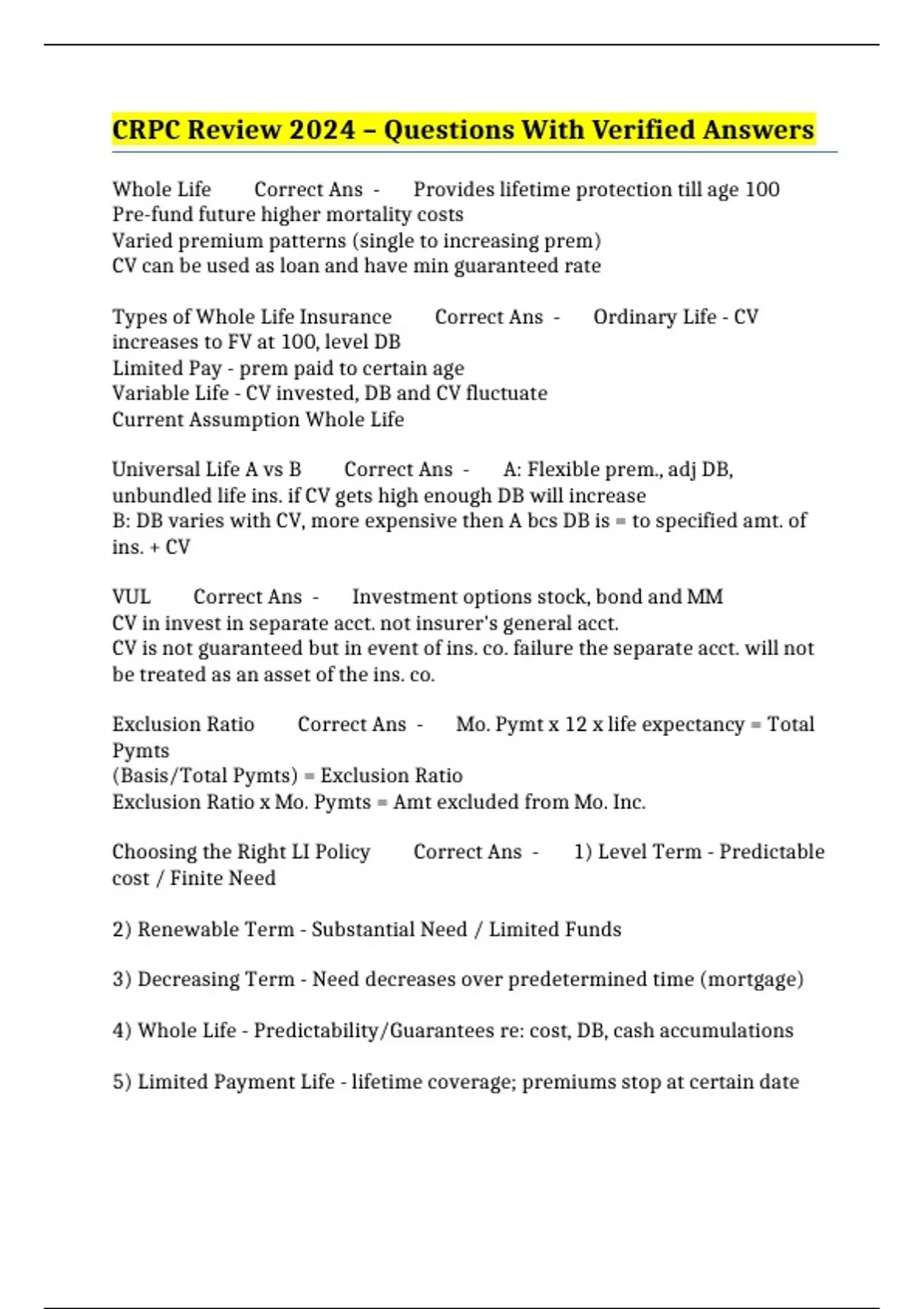 CRPC Review 2024 – Questions With Verified Answers

Whole Life Correct Ans - Provides lifetime protection till age 100
Pre-fund future higher mortality costs
Varied premium patterns (single to increasing prem)
CV can be used as loan and have min guaranteed rate

Types of Whole Life Insurance Correct Ans - Ordinary Life - CV increases to FV at 100, level DB
Limited Pay - prem paid to certain age
Variable Life - CV invested, DB and CV fluctuate
Current Assumption Whole Life

Universal Life A vs B Correct Ans - A: Flexible prem., adj DB, unbundled life ins. if CV gets high enough DB will increase
B: DB varies with CV, more expensive then A bcs DB is = to specified amt. of ins. + CV

VUL Correct Ans - Investment options stock, bond and MM
CV in invest in separate acct. not insurer's general acct.
CV is not guaranteed but in event of ins. co. failure the separate acct. will not be treated as an asset of the ins. co.

Exclusion Ratio Correct Ans - Mo. Pymt x 12 x life expectancy = Total Pymts
(Basis/Total Pymts) = Exclusion Ratio
Exclusion Ratio x Mo. Pymts = Amt excluded from Mo. Inc.

Choosing the Right LI Policy Correct Ans - 1) Level Term - Predictable cost / Finite Need

2) Renewable Term - Substantial Need / Limited Funds

3) Decreasing Term - Need decreases over predetermined time (mortgage)

4) Whole Life - Predictability/Guarantees re: cost, DB, cash accumulations

5) Limited Payment Life - lifetime coverage; premiums stop at certain date